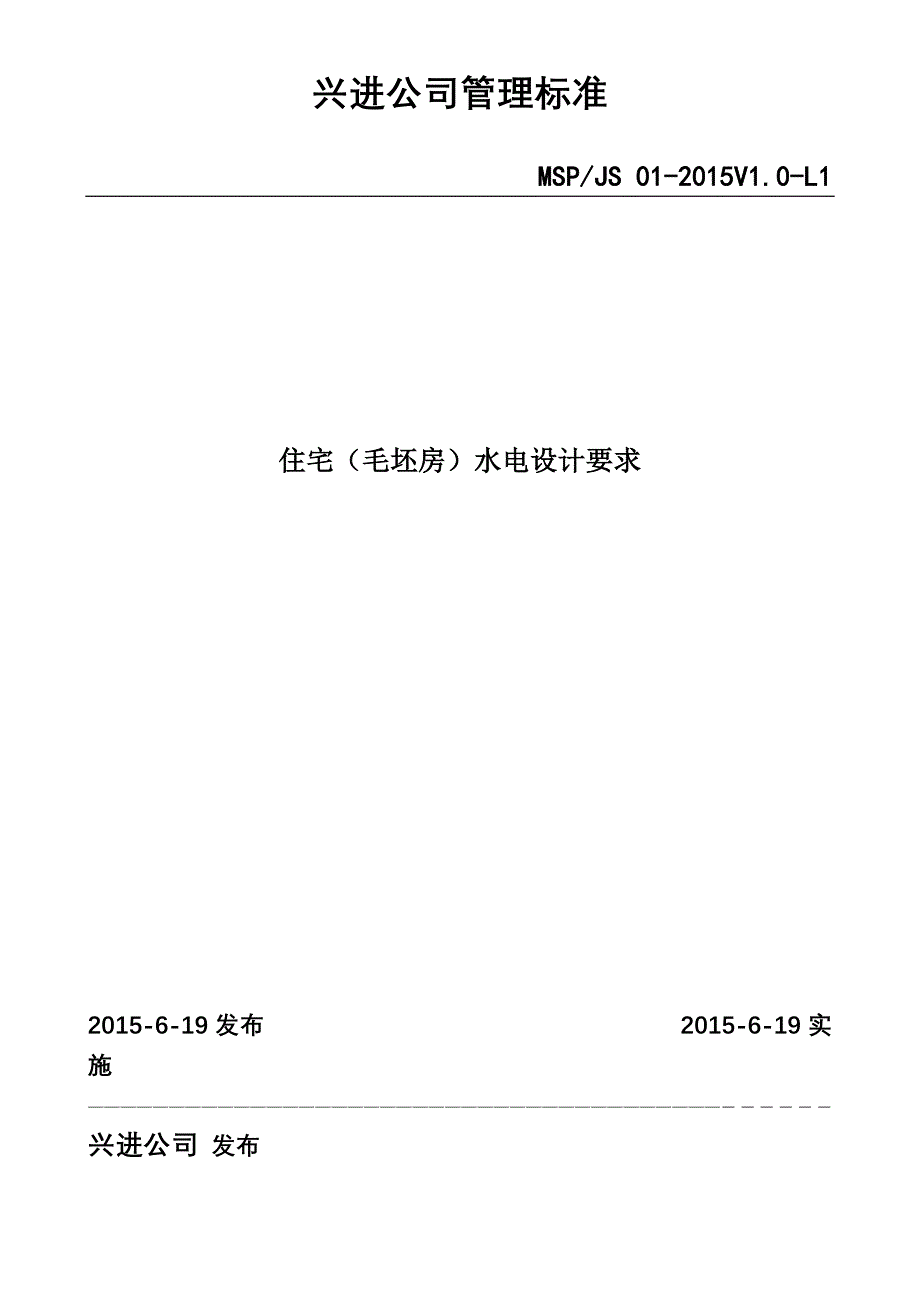 兴进公司管理标准

MSP/JS 01-2015V1.0-L1

住宅（毛坯房）水电设计要求

2015-6-19发布 2015-6-19实施

兴进公司 发布